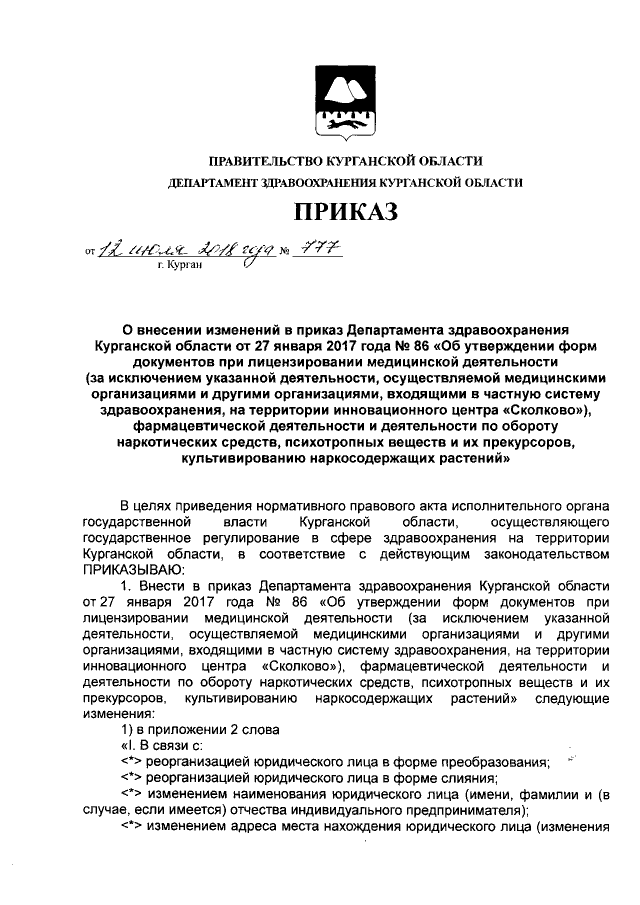 ПРАВИТЕЛЬСТВО КУРГАНСКОЙ ОБЛАСТИ
ДЕПАРТАМЕНТ ЗДРАВООХРАНЕНИЯ КУРГАНСКОЙ ОБЛАСТИ

ПРИКАЗ

от 12 июля 2018 года № 777
г. Курган

О внесении изменений в приказ Департамента здравоохранения Курганской области от 27 января 2017 года № 86 «Об утверждении форм документов при лицензировании медицинской деятельности (за исключением указанной деятельности, осуществляемой медицинскими организациями и другими организациями, входящими в частную систему здравоохранения, на территории инновационного центра «Сколково»), фармацевтической деятельности и деятельности по обороту наркотических средств, психотропных веществ и их прекурсоров, культивированию наркосодержащих растений»

В целях приведения нормативного правового акта исполнительного органа государственной власти Курганской области, осуществляющего государственное регулирование в сфере здравоохранения на территории Курганской области, в соответствие с действующим законодательством ПРИКАЗЫВАЮ:

1. Внести в приказ Департамента здравоохранения Курганской области от 27 января 2017 года № 86 «Об утверждении форм документов при лицензировании медицинской деятельности (за исключением указанной деятельности, осуществляемой медицинскими организациями и другими организациями, входящими в частную систему здравоохранения, на территории инновационного центра «Сколково»), фармацевтической деятельности и деятельности по обороту наркотических средств, психотропных веществ и их прекурсоров, культивированию наркосодержащих растений» следующие изменения:

1) в приложении 2 слова

«I. В связи с:

<*> реорганизацией юридического лица в форме преобразования;

<*> реорганизацией юридического лица в форме слияния;

<*> изменением наименования юридического лица (имени, фамилии и (в случае, если имеется) отчества индивидуального предпринимателя);

<*> изменением адреса места нахождения юридического лица (изменения